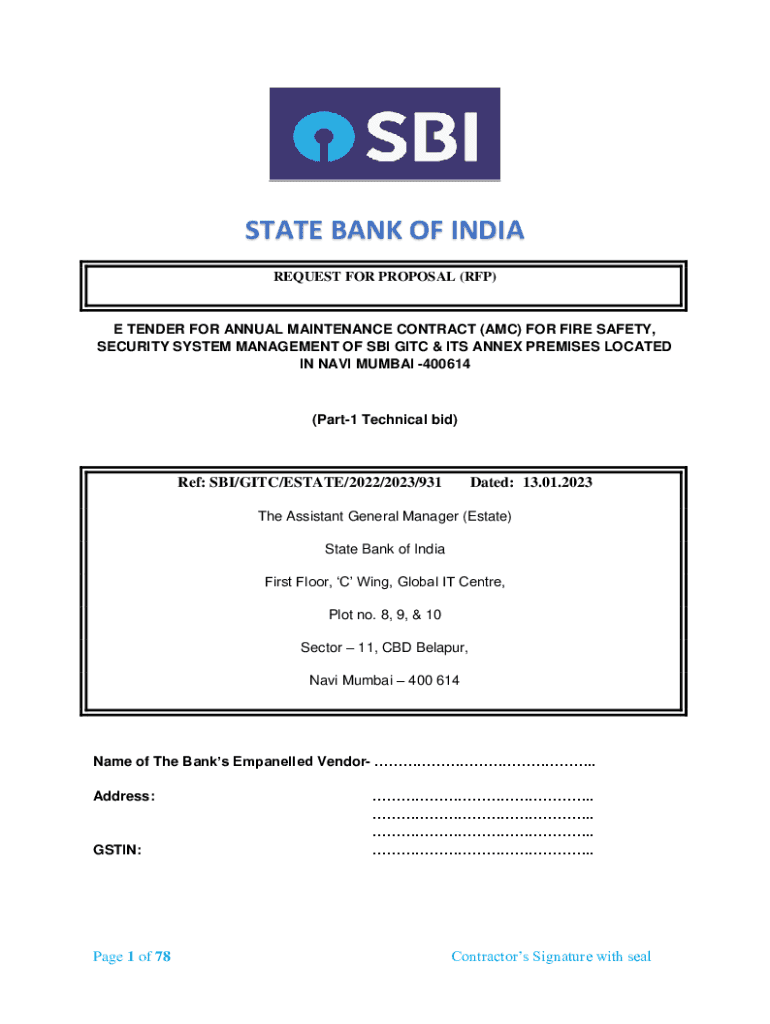 SBI

STATE BANK OF INDIA

REQUEST FOR PROPOSAL (RFP)

E TENDER FOR ANNUAL MAINTENANCE CONTRACT (AMC) FOR FIRE SAFETY, SECURITY SYSTEM MANAGEMENT OF SBI GITC & ITS ANNEX PREMISES LOCATED IN NAVI MUMBAI -400614

(Part-1 Technical bid)

Ref: SBI/GITC/ESTATE/2022/2023/931 Dated: 13.01.2023

The Assistant General Manager (Estate)

State Bank of India

First Floor, ‘C’ Wing, Global IT Centre,

Plot no. 8, 9, & 10

Sector – 11, CBD Belapur,

Navi Mumbai – 400 614

Name of The Bank’s Empanelled Vendor- ………………………………………..

Address: ………………………………………..
………………………………………..
………………………………………..

GSTIN: ………………………………………..

Page 1 of 78

Contractor’s Signature with seal